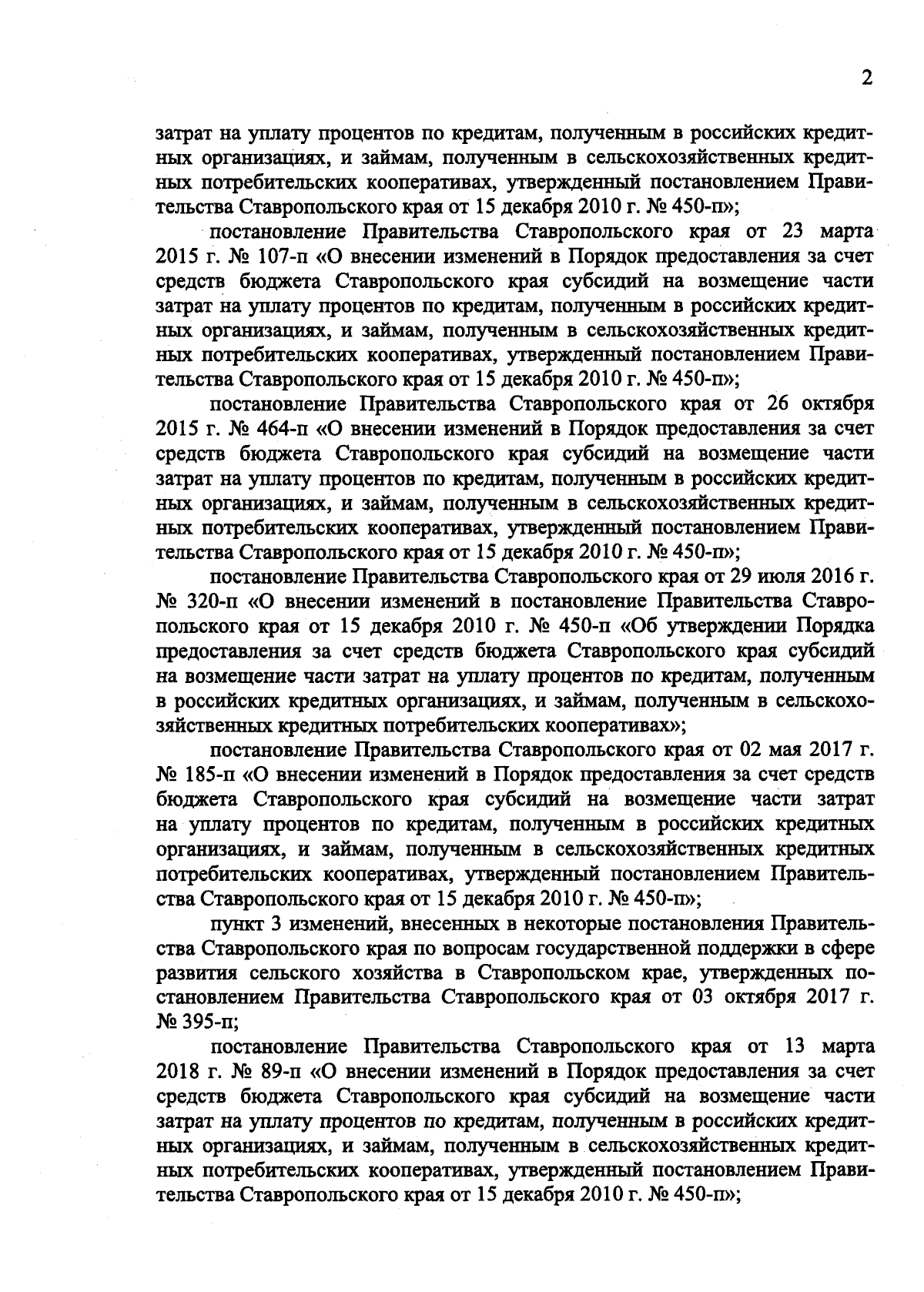 2

затрат на уплату процентов по кредитам, полученным в российских кредитных организациях, и займам, полученным в сельскохозяйственных кредитных потребительских кооперативах, утвержденный постановлением Правительства Ставропольского края от 15 декабря 2010 г. № 450-п»;

постановление Правительства Ставропольского края от 23 марта 2015 г. № 107-п «О внесении изменений в Порядок предоставления за счет средств бюджета Ставропольского края субсидий на возмещение части затрат на уплату процентов по кредитам, полученным в российских кредитных организациях, и займам, полученным в сельскохозяйственных кредитных потребительских кооперативах, утвержденный постановлением Правительства Ставропольского края от 15 декабря 2010 г. № 450-п»;

постановление Правительства Ставропольского края от 26 октября 2015 г. № 464-п «О внесении изменений в Порядок предоставления за счет средств бюджета Ставропольского края субсидий на возмещение части затрат на уплату процентов по кредитам, полученным в российских кредитных организациях, и займам, полученным в сельскохозяйственных кредитных потребительских кооперативах, утвержденный постановлением Правительства Ставропольского края от 15 декабря 2010 г. № 450-п»;

постановление Правительства Ставропольского края от 29 июля 2016 г. № 320-п «О внесении изменений в постановление Правительства Ставропольского края от 15 декабря 2010 г. № 450-п «Об утверждении Порядка предоставления за счет средств бюджета Ставропольского края субсидий на возмещение части затрат на уплату процентов по кредитам, полученным в российских кредитных организациях, и займам, полученным в сельскохозяйственных кредитных потребительских кооперативах»;

постановление Правительства Ставропольского края от 02 мая 2017 г. № 185-п «О внесении изменений в Порядок предоставления за счет средств бюджета Ставропольского края субсидий на возмещение части затрат на уплату процентов по кредитам, полученным в российских кредитных организациях, и займам, полученным в сельскохозяйственных кредитных потребительских кооперативах, утвержденный постановлением Правительства Ставропольского края от 15 декабря 2010 г. № 450-п»;

пункт 3 изменений, внесенных в некоторые постановления Правительства Ставропольского края по вопросам государственной поддержки в сфере развития сельского хозяйства в Ставропольском крае, утвержденных постановлением Правительства Ставропольского края от 03 октября 2017 г. № 395-п;

постановление Правительства Ставропольского края от 13 марта 2018 г. № 89-п «О внесении изменений в Порядок предоставления за счет средств бюджета Ставропольского края субсидий на возмещение части затрат на уплату процентов по кредитам, полученным в российских кредитных организациях, и займам, полученным в сельскохозяйственных кредитных потребительских кооперативах, утвержденный постановлением Правительства Ставропольского края от 15 декабря 2010 г. № 450-п»;